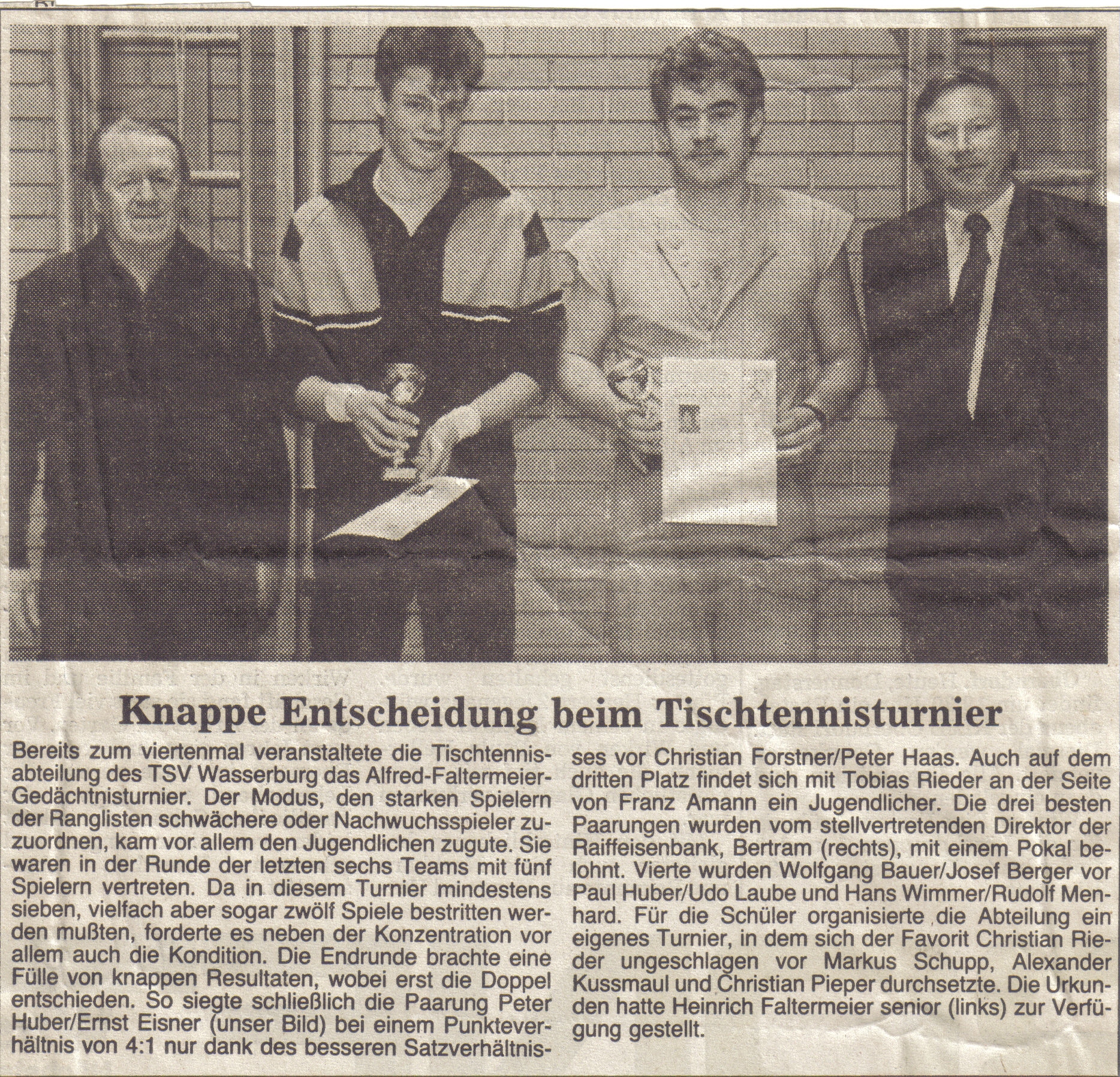 Knappe Entscheidung beim Tischtennisturnier

Bereits zum viertenmal veranstaltete die Tischtennisabteilung des TSV Wasserburg das Alfred-Faltermeier-Gedächtnisturnier. Der Modus, den starken Spielern der Ranglisten schwächere oder Nachwuchsspieler zuzuordnen, kam vor allem den Jugendlichen zugute. Sie waren in der Runde der letzten sechs Teams mit fünf Spielern vertreten. Da in diesem Turnier mindestens sieben, vielfach aber sogar zwölf Spiele bestritten werden mußten, forderte es neben der Konzentration vor allem auch die Kondition. Die Endrunde brachte eine Fülle von knappen Resultaten, wobei erst die Doppel entschieden. So siegte schließlich die Paarung Peter Huber/Ernst Eisner (unser Bild) bei einem Punkteverhältnis von 4:1 nur dank des besseren Satzverhältnisses vor Christian Forstner/Peter Haas. Auch auf dem dritten Platz findet sich mit Tobias Rieder an der Seite von Franz Amann ein Jugendlicher. Die drei besten Paarungen wurden vom stellvertretenden Direktor der Raiffeisenbank, Bertram (rechts), mit einem Pokal belohnt. Vierte wurden Wolfgang Bauer/Josef Berger vor Paul Huber/Udo Laube und Hans Wimmer/Rudolf Menhard. Für die Schüler organisierte die Abteilung ein eigenes Turnier, in dem sich der Favorit Christian Rieder ungeschlagen vor Markus Schupp, Alexander Kussmaul und Christian Pieper durchsetzte. Die Urkunden hatte Heinrich Faltermeier senior (links) zur Verfügung gestellt.